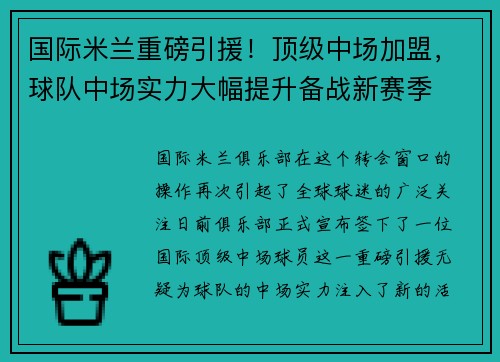 国际米兰重磅引援！顶级中场加盟，球队中场实力大幅提升备战新赛季

国际米兰俱乐部在这个转会窗口的操作再次引起了全球球迷的广泛关注日前俱乐部正式宣布签下了一位国际顶级中场球员这一重磅引援无疑为球队的中场实力注入了新的活